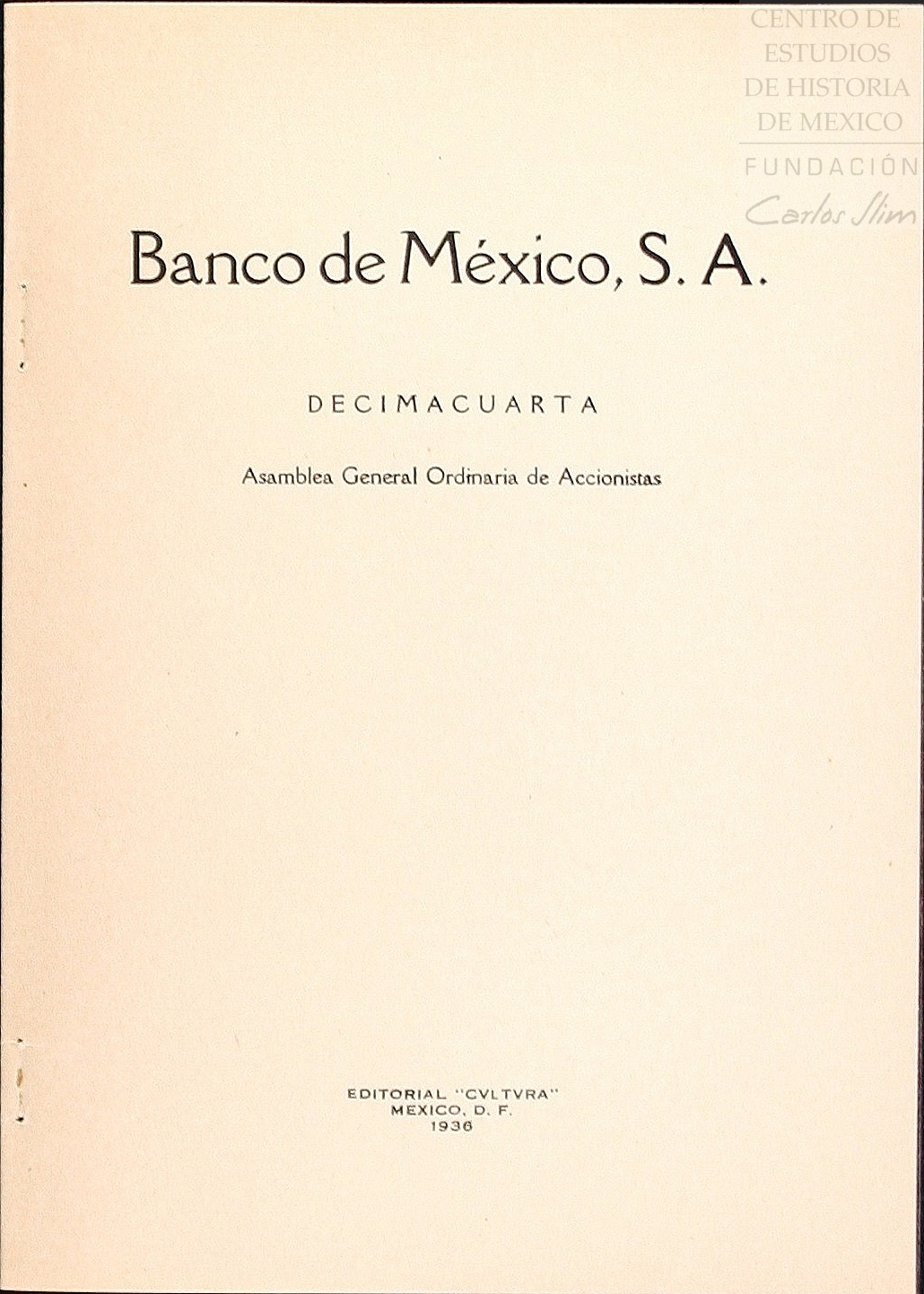 Banco de México, S. A.

DECIMACUARTA

Asamblea General Ordinaria de Accionistas

EDITORIAL "CVLTVRA"
MEXICO, D. F.
1936

CENTRO DE
ESTUDIOS
DE HISTORIA
DE MEXICO
FUNDACIÓN
Carlos Slim